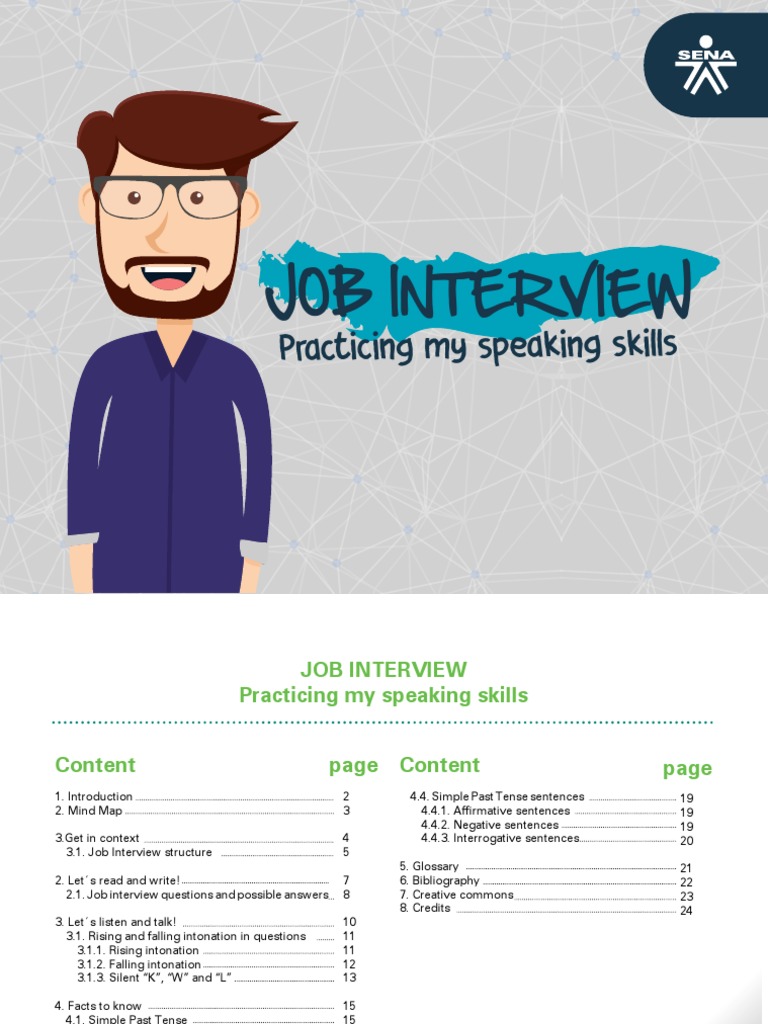 SENA

JOB INTERVIEW
Practicing my speaking skills

JOB INTERVIEW
Practicing my speaking skills

Content page

1. Introduction 2
2. Mind Map 3

3.Get in context 4
3.1. Job Interview structure 5

2. Let´s read and write! 7
2.1. Job interview questions and possible answers 8

3. Let´s listen and talk! 10
3.1. Rising and falling intonation in questions 11
3.1.1. Rising intonation 11
3.1.2. Falling intonation 12
3.1.3. Silent "K", "W" and "L" 13

4. Facts to know 15
4.1. Simple Past Tense 15

Content page

4.4. Simple Past Tense sentences 19
4.4.1. Affirmative sentences 19
4.4.2. Negative sentences 19
4.4.3. Interrogative sentences 20

5. Glossary 21
6. Bibliography 22
7. Creative commons 23
8. Credits 24